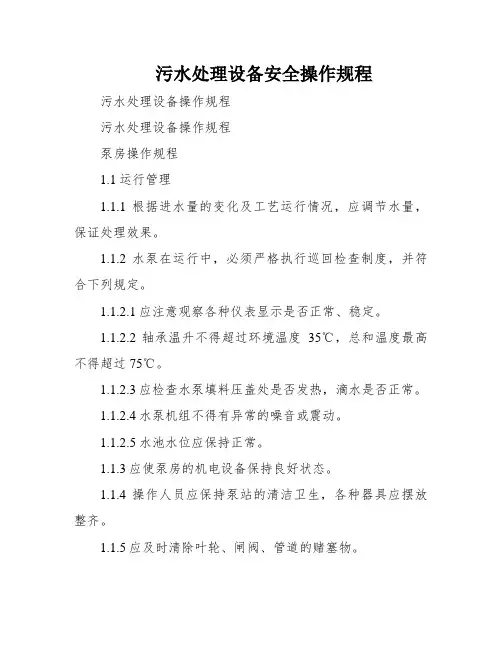 污水处理设备安全操作规程

污水处理设备操作规程

污水处理设备操作规程

泵房操作规程

1.1 运行管理

1.1.1 根据进水量的变化及工艺运行情况，应调节水量，保证处理效果。

1.1.2 水泵在运行中，必须严格执行巡回检查制度，并符合下列规定。

1.1.2.1 应注意观察各种仪表显示是否正常、稳定。

1.1.2.2 轴承温升不得超过环境温度 35℃，总和温度最高不得超过 75℃。

1.1.2.3 应检查水泵填料压盖处是否发热，滴水是否正常。

1.1.2.4 水泵机组不得有异常的噪音或震动。

1.1.2.5 水池水位应保持正常。

1.1.3 应使泵房的机电设备保持良好状态。

1.1.4 操作人员应保持泵站的清洁卫生，各种器具应摆放整齐。

1.1.5 应及时清除叶轮、闸阀、管道的赌塞物。